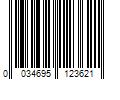 0 034695 123621